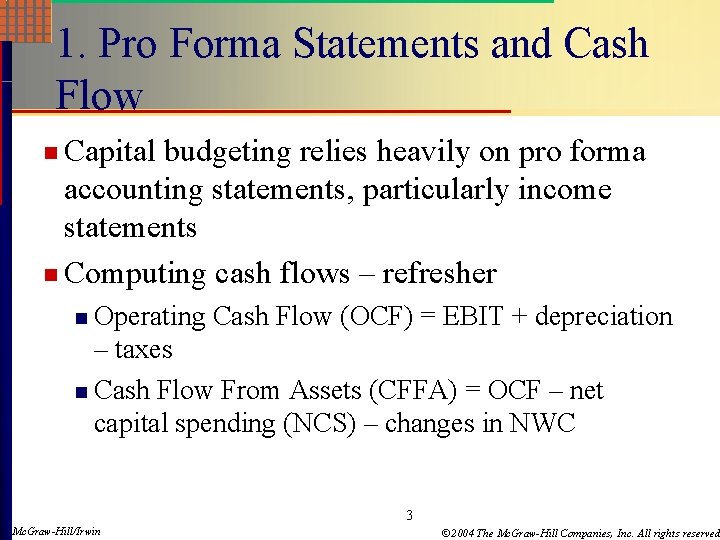 1. Pro Forma Statements and Cash Flow

Capital budgeting relies heavily on pro forma accounting statements, particularly income statements

Computing cash flows – refresher

Operating Cash Flow (OCF) = EBIT + depreciation – taxes

Cash Flow From Assets (CFFA) = OCF – net capital spending (NCS) – changes in NWC

3

McGraw-Hill/Irwin

©2004 The McGraw-Hill Companies, Inc. All rights reserved